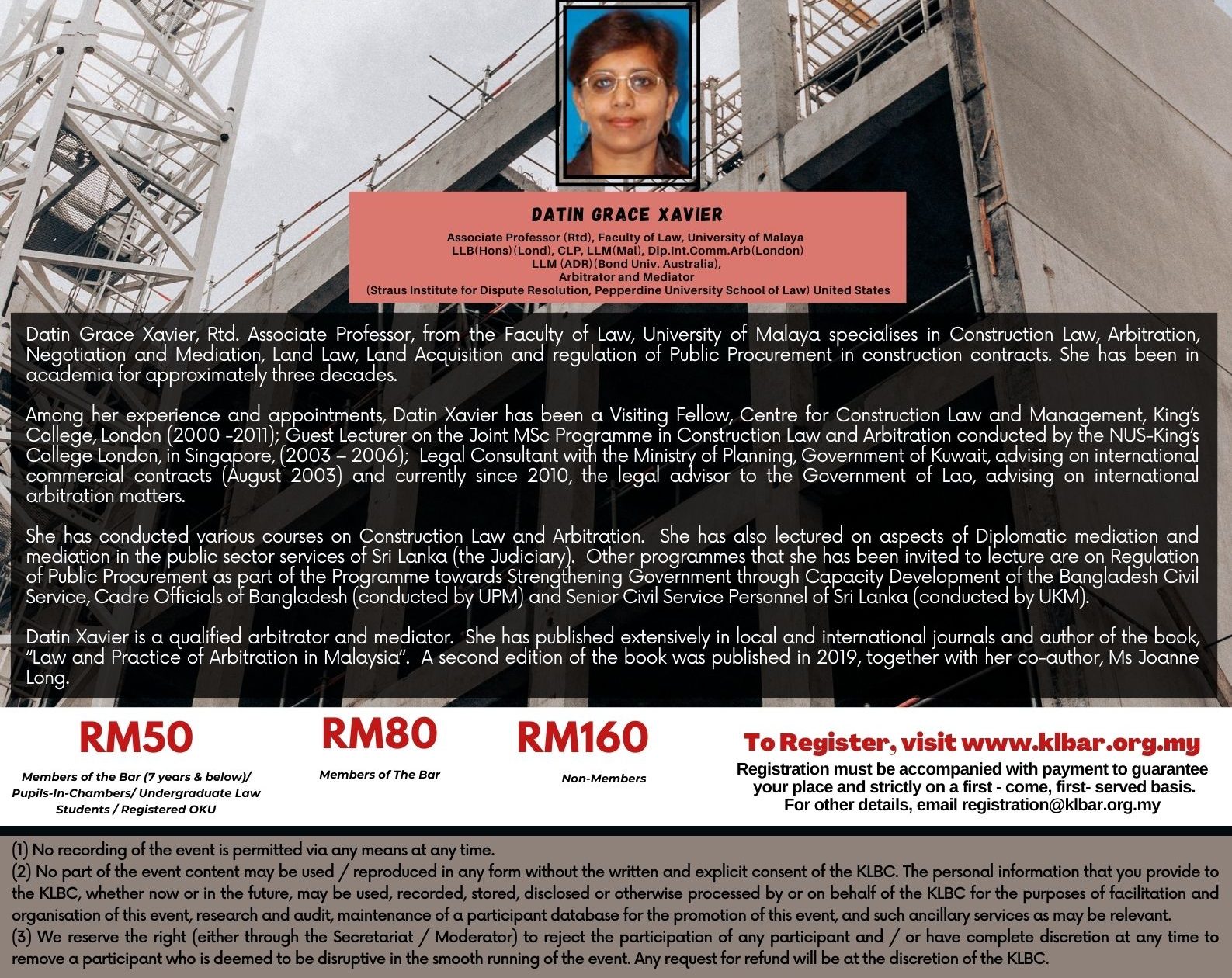 DATIN GRACE XAVIER
Associate Professor (Rtd), Faculty of Law, University of Malaya
LLB(Hons)(Lond), CLP, LLM(Mal), Dip.Int.Comm.Arb(London)
LLM (ADR)(Bond Univ. Australia),
Arbitrator and Mediator
(Straus Institute for Dispute Resolution, Pepperdine University School of Law) United States

Datin Grace Xavier, Rtd. Associate Professor, from the Faculty of Law, University of Malaya specialises in Construction Law, Arbitration, Negotiation and Mediation, Land Law, Land Acquisition and regulation of Public Procurement in construction contracts. She has been in academia for approximately three decades.

Among her experience and appointments, Datin Xavier has been a Visiting Fellow, Centre for Construction Law and Management, King's College, London (2000 -2011); Guest Lecturer on the Joint MSc Programme in Construction Law and Arbitration conducted by the NUS-King's College London, in Singapore, (2003 – 2006); Legal Consultant with the Ministry of Planning, Government of Kuwait, advising on international commercial contracts (August 2003) and currently since 2010, the legal advisor to the Government of Lao, advising on international arbitration matters.

She has conducted various courses on Construction Law and Arbitration. She has also lectured on aspects of Diplomatic mediation and mediation in the public sector services of Sri Lanka (the Judiciary). Other programmes that she has been invited to lecture are on Regulation of Public Procurement as part of the Programme towards Strengthening Government through Capacity Development of the Bangladesh Civil Service, Cadre Officials of Bangladesh (conducted by UPM) and Senior Civil Service Personnel of Sri Lanka (conducted by UKM).

Datin Xavier is a qualified arbitrator and mediator. She has published extensively in local and international journals and author of the book, "Law and Practice of Arbitration in Malaysia". A second edition of the book was published in 2019, together with her co-author, Ms Joanne Long.

RM50
Members of the Bar (7 years & below)/ Pupils-In-Chambers/ Undergraduate Law Students / Registered OKU

RM80
Members of The Bar

RM160
Non-Members

To Register, visit www.klbar.org.my
Registration must be accompanied with payment to guarantee your place and strictly on a first - come, first- served basis.
For other details, email registration@klbar.org.my

(1) No recording of the event is permitted via any means at any time.
(2) No part of the event content may be used / reproduced in any form without the written and explicit consent of the KLBC. The personal information that you provide to the KLBC, whether now or in the future, may be used, recorded, stored, disclosed or otherwise processed by or on behalf of the KLBC for the purposes of facilitation and organisation of this event, research and audit, maintenance of a participant database for the promotion of this event, and such ancillary services as may be relevant.
(3) We reserve the right (either through the Secretariat / Moderator) to reject the participation of any participant and / or have complete discretion at any time to remove a participant who is deemed to be disruptive in the smooth running of the event. Any request for refund will be at the discretion of the KLBC.